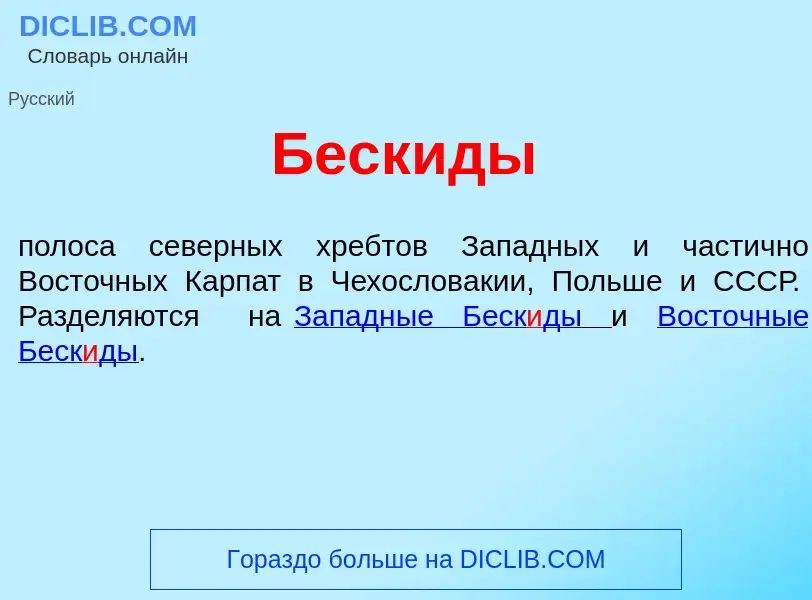 DICLIB.COM
Словарь онлайн

Русский

Бескиды

полоса северных хребтов Западных и частично Восточных Карпат в Чехословакии, Польше и СССР. Разделяются на Западные Бескиды и Восточные Бескиды.

Гораздо больше на DICLIB.COM